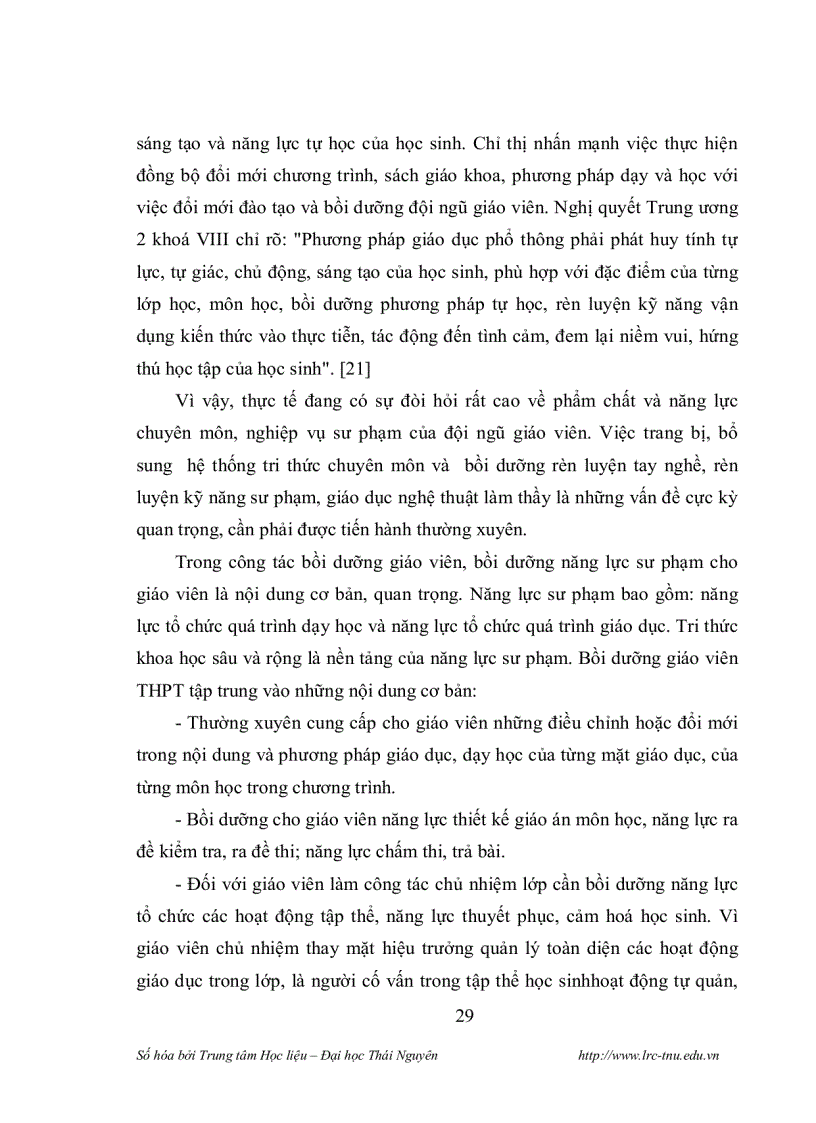 sáng tạo và năng lực tự học của học sinh. Chỉ thị nhấn mạnh việc thực hiện đồng bộ đổi mới chương trình, sách giáo khoa, phương pháp dạy và học với việc đổi mới đào tạo và bồi dưỡng đội ngũ giáo viên. Nghị quyết Trung ương 2 khoá VIII chỉ rõ: "Phương pháp giáo dục phổ thông phải phát huy tính tự lực, tự giác, chủ động, sáng tạo của học sinh, phù hợp với đặc điểm của từng lớp học, môn học, bồi dưỡng phương pháp tự học, rèn luyện kỹ năng vận dụng kiến thức vào thực tiễn, tác động đến tình cảm, đem lại niềm vui, hứng thú học tập của học sinh". [21]

Vì vậy, thực tế đang có sự đòi hỏi rất cao về phẩm chất và năng lực chuyên môn, nghiệp vụ sư phạm của đội ngũ giáo viên. Việc trang bị, bổ sung hệ thống tri thức chuyên môn và bồi dưỡng rèn luyện tay nghề, rèn luyện kỹ năng sư phạm, giáo dục nghệ thuật làm thầy là những vấn đề cực kỳ quan trọng, cần phải được tiến hành thường xuyên.

Trong công tác bồi dưỡng giáo viên, bồi dưỡng năng lực sư phạm cho giáo viên là nội dung cơ bản, quan trọng. Năng lực sư phạm bao gồm: năng lực tổ chức quá trình dạy học và năng lực tổ chức quá trình giáo dục. Tri thức khoa học sâu và rộng là nền tảng của năng lực sư phạm. Bồi dưỡng giáo viên THPT tập trung vào những nội dung cơ bản:

- Thường xuyên cung cấp cho giáo viên những điều chỉnh hoặc đổi mới trong nội dung và phương pháp giáo dục, dạy học của từng mặt giáo dục, của từng môn học trong chương trình.

- Bồi dưỡng cho giáo viên năng lực thiết kế giáo án môn học, năng lực ra đề kiểm tra, ra đề thi; năng lực chấm thi, trả bài.

- Đối với giáo viên làm công tác chủ nhiệm lớp cần bồi dưỡng năng lực tổ chức các hoạt động tập thể, năng lực thuyết phục, cảm hoá học sinh. Vì giáo viên chủ nhiệm thay mặt hiệu trưởng quản lý toàn diện các hoạt động giáo dục trong lớp, là người cố vấn trong tập thể học sinhhoạt động tự quản,

29

Số hóa bởi Trung tâm Học liệu – Đại học Thái Nguyên http://www.lrc-tnu.edu.vn